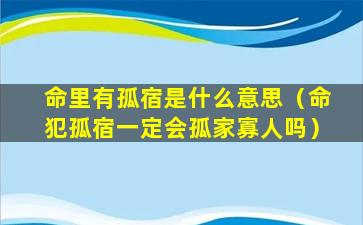 命里有孤宿是什么意思（命犯孤宿一定会孤家寡人吗）